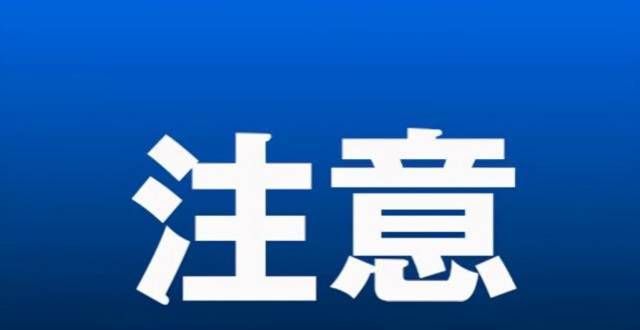 注意